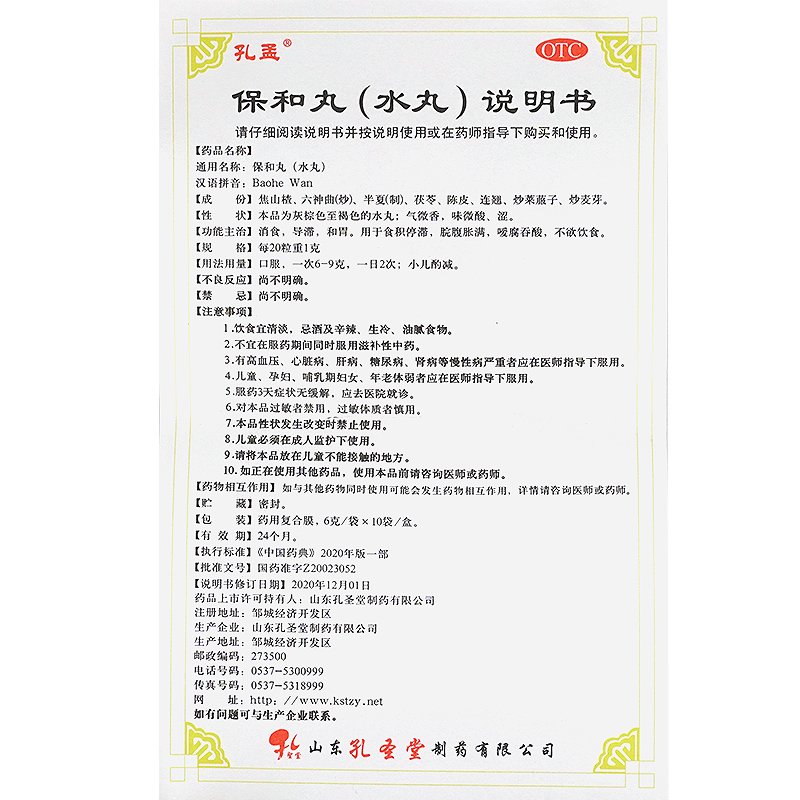 孔孟®

OTC

保和丸（水丸）说明书

请仔细阅读说明书并按说明使用或在药师指导下购买和使用。

【药品名称】
通用名称：保和丸（水丸）
汉语拼音：Baohe Wan
【成　　份】焦山楂、六神曲(炒)、半夏(制)、茯苓、陈皮、连翘、炒莱菔子、炒麦芽。
【性　　状】本品为灰棕色至褐色的水丸；气微香，味微酸、涩。
【功能主治】消食，导滞，和胃。用于食积停滞，脘腹胀满，嗳腐吞酸，不欲饮食。
【规　　格】每20粒重1克
【用法用量】口服，一次6-9克，一日2次；小儿酌减。
【不良反应】尚不明确。
【禁　　忌】尚不明确。
【注意事项】
1.饮食宜清淡，忌酒及辛辣、生冷、油腻食物。
2.不宜在服药期间同时服用滋补性中药。
3.有高血压、心脏病、肝病、糖尿病、肾病等慢性病严重者应在医师指导下服用。
4.儿童、孕妇、哺乳期妇女、年老体弱者应在医师指导下服用。
5.服药3天症状无缓解，应去医院就诊。
6.对本品过敏者禁用，过敏体质者慎用。
7.本品性状发生改变时禁止使用。
8.儿童必须在成人监护下使用。
9.请将本品放在儿童不能接触的地方。
10.如正在使用其他药品，使用本品前请咨询医师或药师。
【药物相互作用】如与其他药物同时使用可能会发生药物相互作用，详情请咨询医师或药师。
【贮　　藏】密封。
【包　　装】药用复合膜，6克/袋×10袋/盒。
【有 效 期】24个月。
【执行标准】《中国药典》2020年版一部
【批准文号】国药准字Z20023052
【说明书修订日期】2020年12月01日
药品上市许可持有人：山东孔圣堂制药有限公司
注册地址：邹城经济开发区
生产企业：山东孔圣堂制药有限公司
生产地址：邹城经济开发区
邮政编码：273500
电话号码：0537-5300999
传真号码：0537-5318999
网　　址：http://www.kstzy.net
如有问题可与生产企业联系。

山东孔圣堂制药有限公司